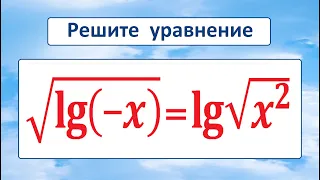 Решите уравнение

$\sqrt{\lg(-x)}=\lg\sqrt{x^2}$